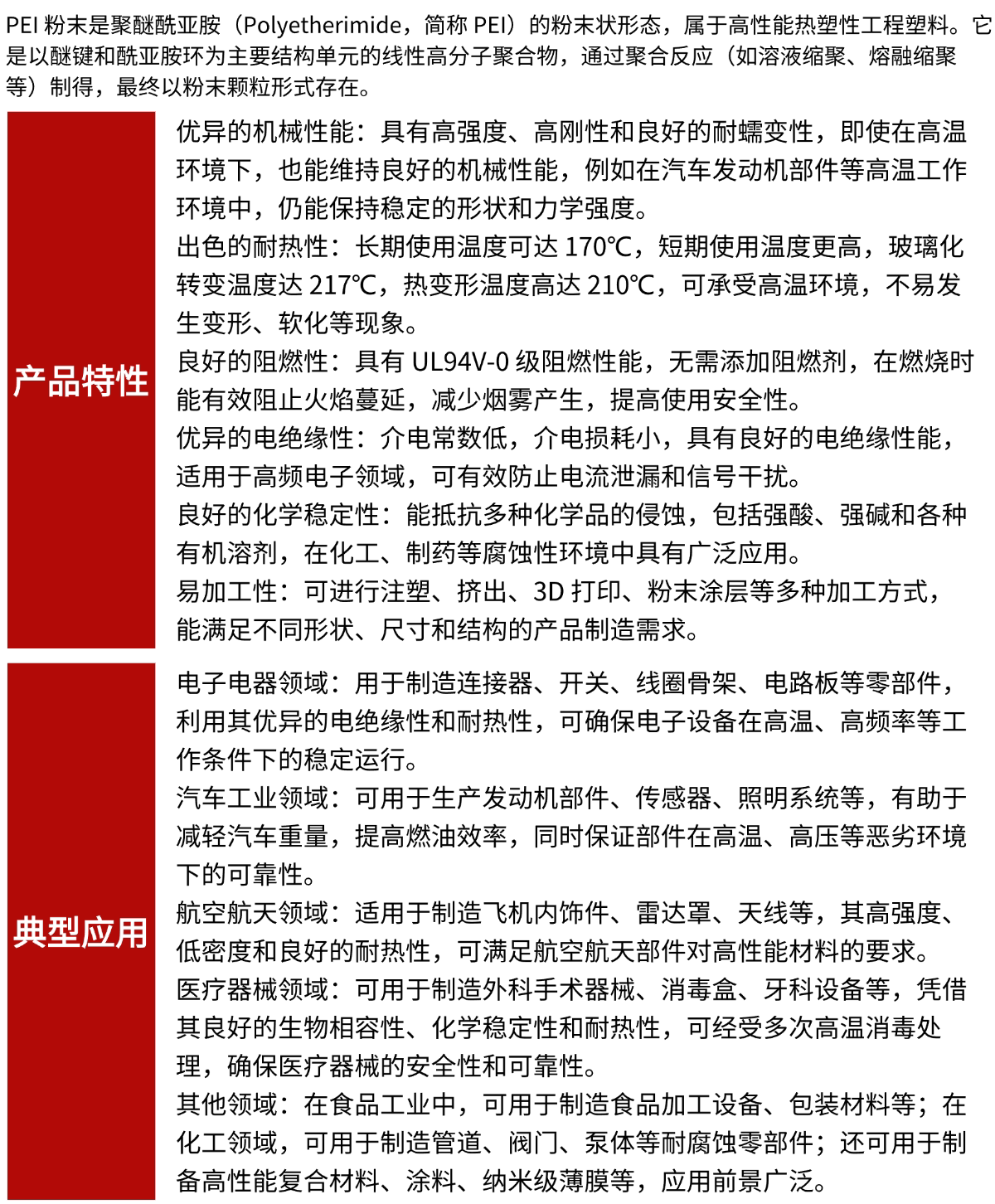 PEI 粉末是聚醚酰亚胺（Polyetherimide，简称 PEI）的粉末状形态，属于高性能热塑性工程塑料。它是以醚键和酰亚胺环为主要结构单元的线性高分子聚合物，通过聚合反应（如溶液缩聚、熔融缩聚等）制得，最终以粉末颗粒形式存在。

产品特性

优异的机械性能：具有高强度、高刚性和良好的耐蠕变性，即使在高温环境下，也能维持良好的机械性能，例如在汽车发动机部件等高温工作环境中，仍能保持稳定的形状和力学强度。
出色的耐热性：长期使用温度可达 170℃，短期使用温度更高，玻璃化转变温度达 217℃，热变形温度高达 210℃，可承受高温环境，不易发生变形、软化等现象。
良好的阻燃性：具有 UL94V-0 级阻燃性能，无需添加阻燃剂，在燃烧时能有效阻止火焰蔓延，减少烟雾产生，提高使用安全性。
优异的电绝缘性：介电常数低，介电损耗小，具有良好的电绝缘性能，适用于高频电子领域，可有效防止电流泄漏和信号干扰。
良好的化学稳定性：能抵抗多种化学品的侵蚀，包括强酸、强碱和各种有机溶剂，在化工、制药等腐蚀性环境中具有广泛应用。
易加工性：可进行注塑、挤出、3D 打印、粉末涂层等多种加工方式，能满足不同形状、尺寸和结构的产品制造需求。

典型应用

电子电器领域：用于制造连接器、开关、线圈骨架、电路板等零部件，利用其优异的电绝缘性和耐热性，可确保电子设备在高温、高频率等工作条件下的稳定运行。
汽车工业领域：可用于生产发动机部件、传感器、照明系统等，有助于减轻汽车重量，提高燃油效率，同时保证部件在高温、高压等恶劣环境下的可靠性。
航空航天领域：适用于制造飞机内饰件、雷达罩、天线等，其高强度、低密度和良好的耐热性，可满足航空航天部件对高性能材料的要求。
医疗器械领域：可用于制造外科手术器械、消毒盒、牙科设备等，凭借其良好的生物相容性、化学稳定性和耐热性，可经受多次高温消毒处理，确保医疗器械的安全性和可靠性。
其他领域：在食品工业中，可用于制造食品加工设备、包装材料等；在化工领域，可用于制造管道、阀门、泵体等耐腐蚀零部件；还可用于制备高性能复合材料、涂料、纳米级薄膜等，应用前景广泛。